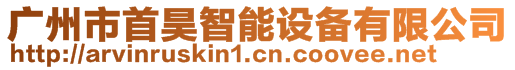 广州市首昊智能设备有限公司
http://arvinruskin1.cn.coovee.net